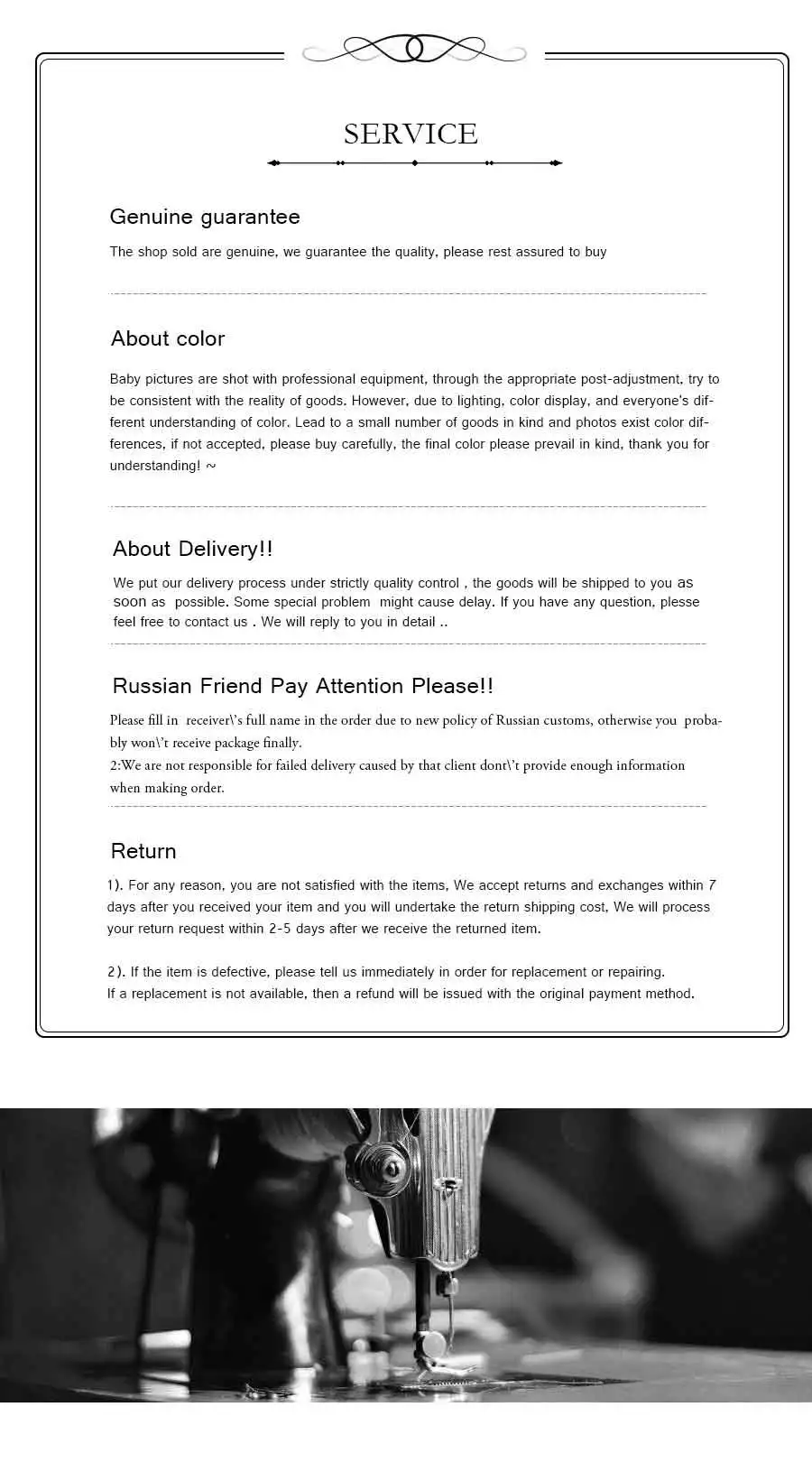 SERVICE

Genuine guarantee

The shop sold are genuine, we guarantee the quality, please rest assured to buy

About color

Baby pictures are shot with professional equipment, through the appropriate post-adjustment, try to be consistent with the reality of goods. However, due to lighting, color display, and everyone's different understanding of color. Lead to a small number of goods in kind and photos exist color differences, if not accepted, please buy carefully, the final color please prevail in kind, thank you for understanding! ~

About Delivery!!

We put our delivery process under strictly quality control , the goods will be shipped to you as soon as possible. Some special problem might cause delay. If you have any question, plesse feel free to contact us . We will reply to you in detail ..

Russian Friend Pay Attention Please!!

Please fill in receiver\'s full name in the order due to new policy of Russian customs, otherwise you probably won\'t receive package finally.
2:We are not responsible for failed delivery caused by that client dont\'t provide enough information when making order.

Return

1). For any reason, you are not satisfied with the items, We accept returns and exchanges within 7 days after you received your item and you will undertake the return shipping cost, We will process your return request within 2-5 days after we receive the returned item.

2). If the item is defective, please tell us immediately in order for replacement or repairing. If a replacement is not available, then a refund will be issued with the original payment method.